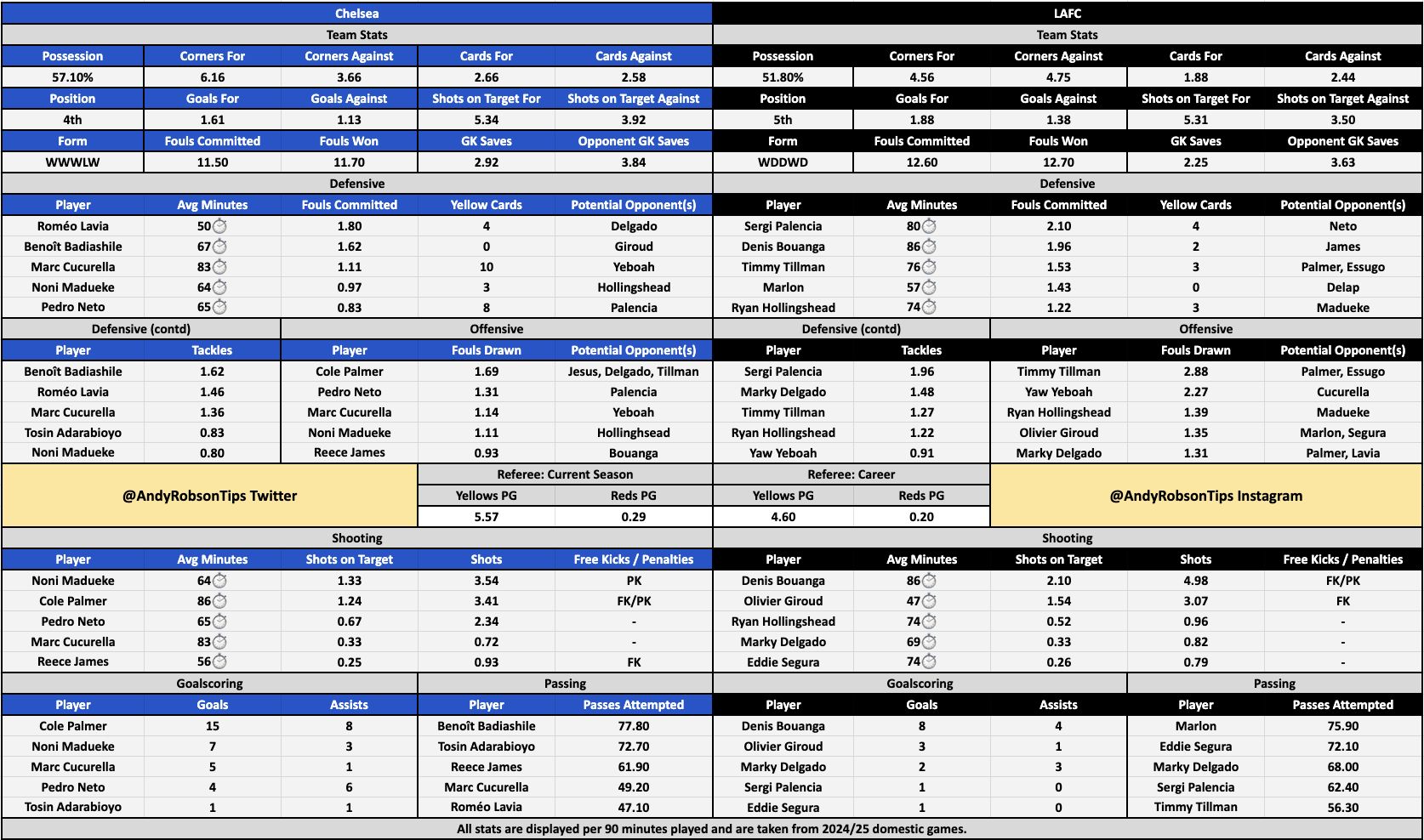 Chelsea

Team Stats

| Possession | Corners For | Corners Against | Cards For | Cards Against |
|---|---|---|---|---|
| 57.10% | 6.16 | 3.66 | 2.66 | 2.58 |
| Position | Goals For | Goals Against | Shots on Target For | Shots on Target Against |
| 4th | 1.61 | 1.13 | 5.34 | 3.92 |
| Form | Fouls Committed | Fouls Won | GK Saves | Opponent GK Saves |
| WWWLW | 11.50 | 11.70 | 2.92 | 3.84 |

Defensive

| Player | Avg Minutes | Fouls Committed | Yellow Cards | Potential Opponent(s) |
|---|---|---|---|---|
| Roméo Lavia | 50 | 1.80 | 4 | Delgado |
| Benoît Badiashile | 67 | 1.62 | 0 | Giroud |
| Marc Cucurella | 83 | 1.11 | 10 | Yeboah |
| Noni Madueke | 64 | 0.97 | 3 | Hollingshead |
| Pedro Neto | 65 | 0.83 | 8 | Palencia |

Defensive (contd)

| Player | Tackles |
|---|---|
| Benoît Badiashile | 1.62 |
| Roméo Lavia | 1.46 |
| Marc Cucurella | 1.36 |
| Tosin Adarabioyo | 0.83 |
| Noni Madueke | 0.80 |

Offensive

| Player | Fouls Drawn | Potential Opponent(s) |
|---|---|---|
| Cole Palmer | 1.69 | Jesus, Delgado, Tillman |
| Pedro Neto | 1.31 | Palencia |
| Marc Cucurella | 1.14 | Yeboah |
| Noni Madueke | 1.11 | Hollingshead |
| Reece James | 0.93 | Bouanga |

@AndyRobsonTips Twitter

Referee: Current Season

| Yellows PG | Reds PG |
|---|---|
| 5.57 | 0.29 |

Shooting

| Player | Avg Minutes | Shots on Target | Shots | Free Kicks / Penalties |
|---|---|---|---|---|
| Noni Madueke | 64 | 1.33 | 3.54 | PK |
| Cole Palmer | 86 | 1.24 | 3.41 | FK/PK |
| Pedro Neto | 65 | 0.67 | 2.34 | - |
| Marc Cucurella | 83 | 0.33 | 0.72 | - |
| Reece James | 56 | 0.25 | 0.93 | FK |

Goalscoring

| Player | Goals | Assists |
|---|---|---|
| Cole Palmer | 15 | 8 |
| Noni Madueke | 7 | 3 |
| Marc Cucurella | 5 | 1 |
| Pedro Neto | 4 | 6 |
| Tosin Adarabioyo | 1 | 1 |

Passing

| Player | Passes Attempted |
|---|---|
| Benoît Badiashile | 77.80 |
| Tosin Adarabioyo | 72.70 |
| Reece James | 61.90 |
| Marc Cucurella | 49.20 |
| Roméo Lavia | 47.10 |

LAFC

Team Stats

| Possession | Corners For | Corners Against | Cards For | Cards Against |
|---|---|---|---|---|
| 51.80% | 4.56 | 4.75 | 1.88 | 2.44 |
| Position | Goals For | Goals Against | Shots on Target For | Shots on Target Against |
| 5th | 1.88 | 1.38 | 5.31 | 3.50 |
| Form | Fouls Committed | Fouls Won | GK Saves | Opponent GK Saves |
| WDDWD | 12.60 | 12.70 | 2.25 | 3.63 |

Defensive

| Player | Avg Minutes | Fouls Committed | Yellow Cards | Potential Opponent(s) |
|---|---|---|---|---|
| Sergi Palencia | 80 | 2.10 | 4 | Neto |
| Denis Bouanga | 86 | 1.96 | 2 | James |
| Timmy Tillman | 76 | 1.53 | 3 | Palmer, Essugo |
| Marlon | 57 | 1.43 | 0 | Delap |
| Ryan Hollingshead | 74 | 1.22 | 3 | Madueke |

Defensive (contd)

| Player | Tackles |
|---|---|
| Sergi Palencia | 1.96 |
| Marky Delgado | 1.48 |
| Timmy Tillman | 1.27 |
| Ryan Hollingshead | 1.22 |
| Yaw Yeboah | 0.91 |

Offensive

| Player | Fouls Drawn | Potential Opponent(s) |
|---|---|---|
| Timmy Tillman | 2.88 | Palmer, Essugo |
| Yaw Yeboah | 2.27 | Cucurella |
| Ryan Hollingshead | 1.39 | Madueke |
| Olivier Giroud | 1.35 | Marlon, Segura |
| Marky Delgado | 1.31 | Palmer, Lavia |

Referee: Career

| Yellows PG | Reds PG |
|---|---|
| 4.60 | 0.20 |

@AndyRobsonTips Instagram

Shooting

| Player | Avg Minutes | Shots on Target | Shots | Free Kicks / Penalties |
|---|---|---|---|---|
| Denis Bouanga | 86 | 2.10 | 4.98 | FK/PK |
| Olivier Giroud | 47 | 1.54 | 3.07 | FK |
| Ryan Hollingshead | 74 | 0.52 | 0.96 | - |
| Marky Delgado | 69 | 0.33 | 0.82 | - |
| Eddie Segura | 74 | 0.26 | 0.79 | - |

Goalscoring

| Player | Goals | Assists |
|---|---|---|
| Denis Bouanga | 8 | 4 |
| Olivier Giroud | 3 | 1 |
| Marky Delgado | 2 | 3 |
| Sergi Palencia | 1 | 0 |
| Eddie Segura | 1 | 0 |

Passing

| Player | Passes Attempted |
|---|---|
| Marlon | 75.90 |
| Eddie Segura | 72.10 |
| Marky Delgado | 68.00 |
| Sergi Palencia | 62.40 |
| Timmy Tillman | 56.30 |

All stats are displayed per 90 minutes played and are taken from 2024/25 domestic games.